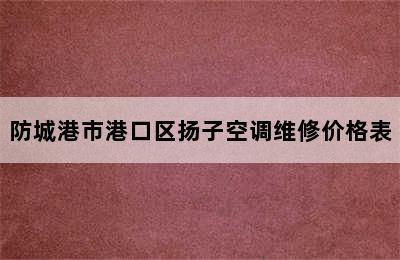 防城港市港口区扬子空调维修价格表